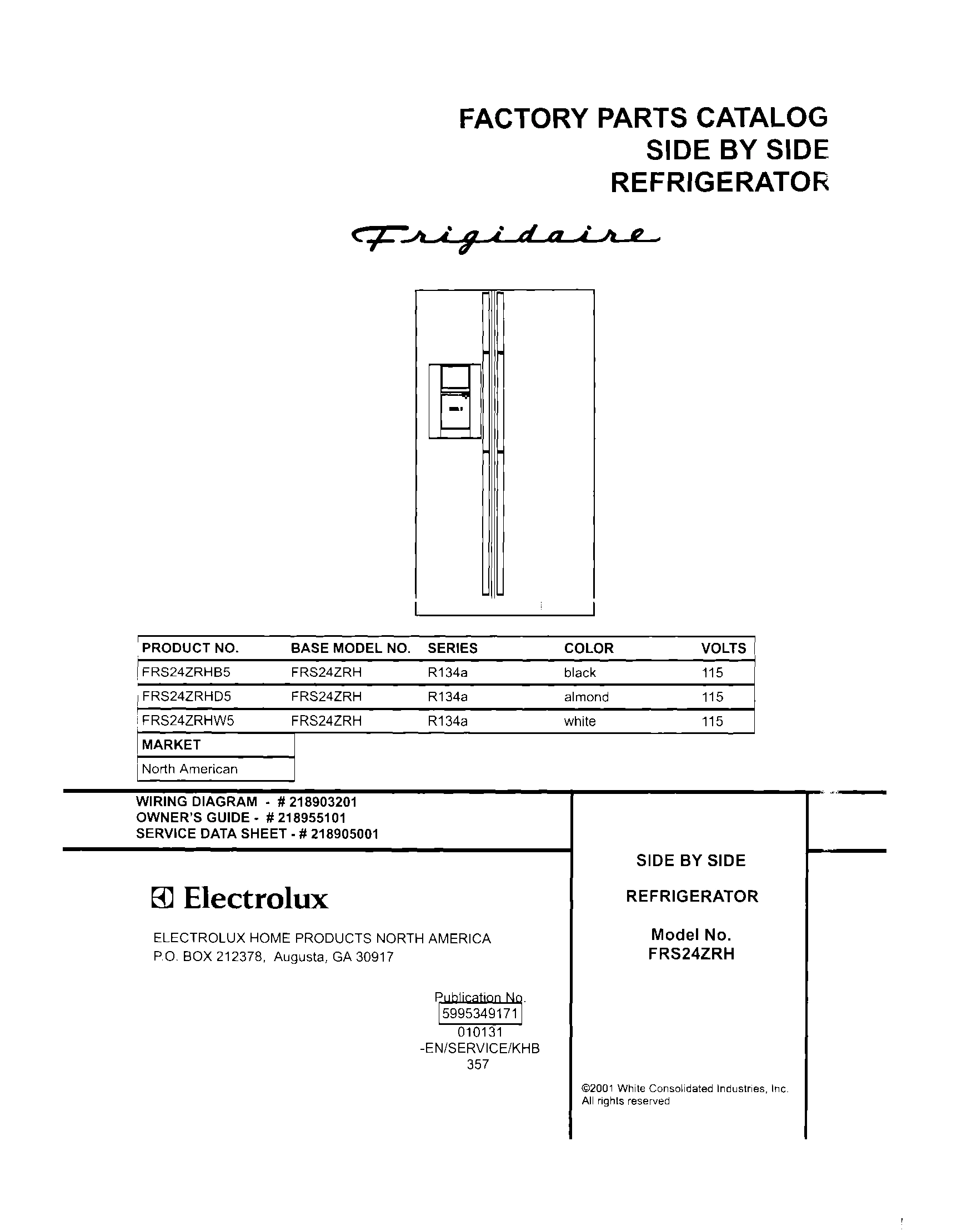 FACTORY PARTS CATALOG
SIDE BY SIDE
REFRIGERATOR

Frigidaire

| PRODUCT NO. | BASE MODEL NO. | SERIES | COLOR | VOLTS |
|---|---|---|---|---|
| FRS24ZRHB5 | FRS24ZRH | R134a | black | 115 |
| FRS24ZRHD5 | FRS24ZRH | R134a | almond | 115 |
| FRS24ZRHW5 | FRS24ZRH | R134a | white | 115 |

| MARKET |
|---|
| North American |

WIRING DIAGRAM - # 218903201
OWNER'S GUIDE - # 218955101
SERVICE DATA SHEET - # 218905001

Electrolux

ELECTROLUX HOME PRODUCTS NORTH AMERICA
P.O. BOX 212378, Augusta, GA 30917

Publication No.
5995349171
010131
-EN/SERVICE/KHB
357

SIDE BY SIDE

REFRIGERATOR

Model No.
FRS24ZRH

©2001 White Consolidated Industries, Inc.
All rights reserved